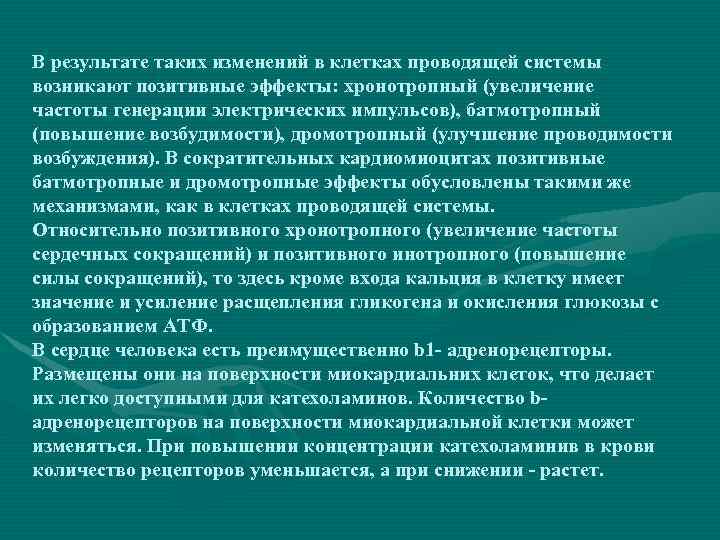 В результате таких изменений в клетках проводящей системы возникают позитивные эффекты: хронотропный (увеличение частоты генерации электрических импульсов), батмотропный (повышение возбудимости), дромотропный (улучшение проводимости возбуждения). В сократительных кардиомиоцитах позитивные батмотропные и дромотропные эффекты обусловлены такими же механизмами, как в клетках проводящей системы.
Относительно позитивного хронотропного (увеличение частоты сердечных сокращений) и позитивного инотропного (повышение силы сокращений), то здесь кроме входа кальция в клетку имеет значение и усиление расщепления гликогена и окисления глюкозы с образованием АТФ.
В сердце человека есть преимущественно b1- адренорецепторы. Размещены они на поверхности миокардиальних клеток, что делает их легко доступными для катехоламинов. Количество b-адренорецепторов на поверхности миокардиальной клетки может изменяться. При повышении концентрации катехоламинив в крови количество рецепторов уменьшается, а при снижении - растет.